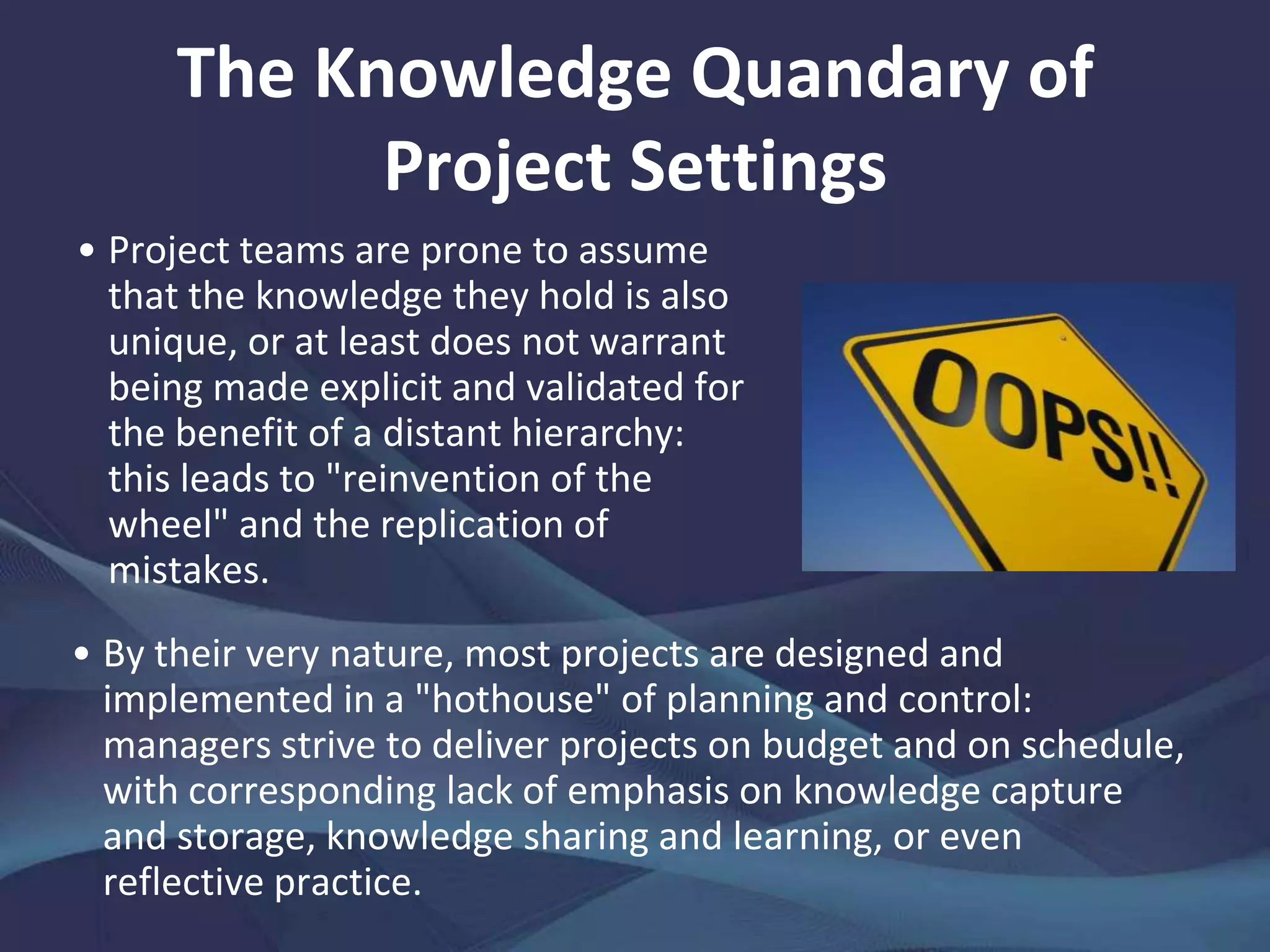 The Knowledge Quandary of Project Settings

• Project teams are prone to assume that the knowledge they hold is also unique, or at least does not warrant being made explicit and validated for the benefit of a distant hierarchy: this leads to "reinvention of the wheel" and the replication of mistakes.

OOPS!!

• By their very nature, most projects are designed and implemented in a "hothouse" of planning and control: managers strive to deliver projects on budget and on schedule, with corresponding lack of emphasis on knowledge capture and storage, knowledge sharing and learning, or even reflective practice.